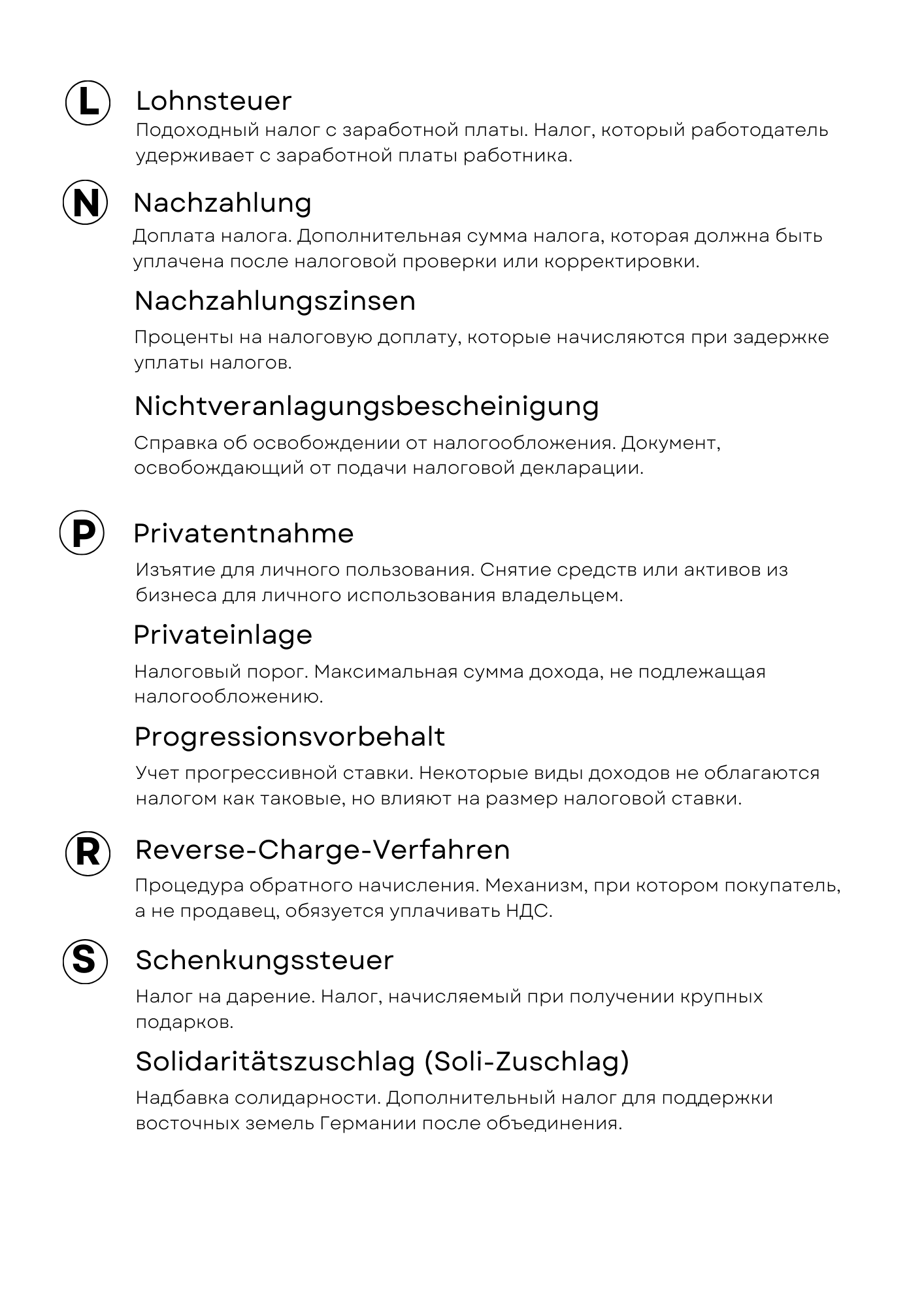 L

Lohnsteuer

Подоходный налог с заработной платы. Налог, который работодатель удерживает с заработной платы работника.

N

Nachzahlung

Доплата налога. Дополнительная сумма налога, которая должна быть уплачена после налоговой проверки или корректировки.

Nachzahlungszinsen

Проценты на налоговую доплату, которые начисляются при задержке уплаты налогов.

Nichtveranlagungsbescheinigung

Справка об освобождении от налогообложения. Документ, освобождающий от подачи налоговой декларации.

P

Privatentnahme

Изъятие для личного пользования. Снятие средств или активов из бизнеса для личного использования владельцем.

Privateinlage

Налоговый порог. Максимальная сумма дохода, не подлежащая налогообложению.

Progressionsvorbehalt

Учет прогрессивной ставки. Некоторые виды доходов не облагаются налогом как таковые, но влияют на размер налоговой ставки.

R

Reverse-Charge-Verfahren

Процедура обратного начисления. Механизм, при котором покупатель, а не продавец, обязуется уплачивать НДС.

S

Schenkungssteuer

Налог на дарение. Налог, начисляемый при получении крупных подарков.

Solidaritätszuschlag (Soli-Zuschlag)

Надбавка солидарности. Дополнительный налог для поддержки восточных земель Германии после объединения.